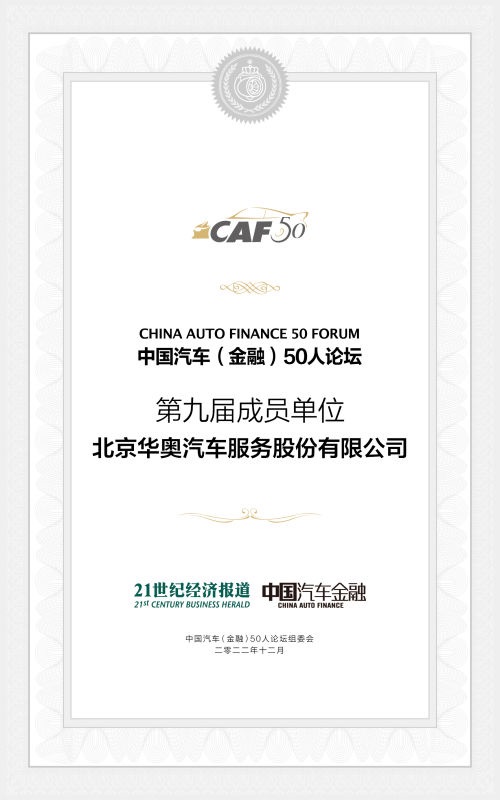 CAF50

CHINA AUTO FINANCE 50 FORUM
中国汽车（金融）50人论坛

第九届成员单位
北京华奥汽车服务股份有限公司

21世纪经济报道
21ST CENTURY BUSINESS HERALD
中国汽车金融
CHINA AUTO FINANCE

中国汽车（金融）50人论坛组委会
二零二二年十二月